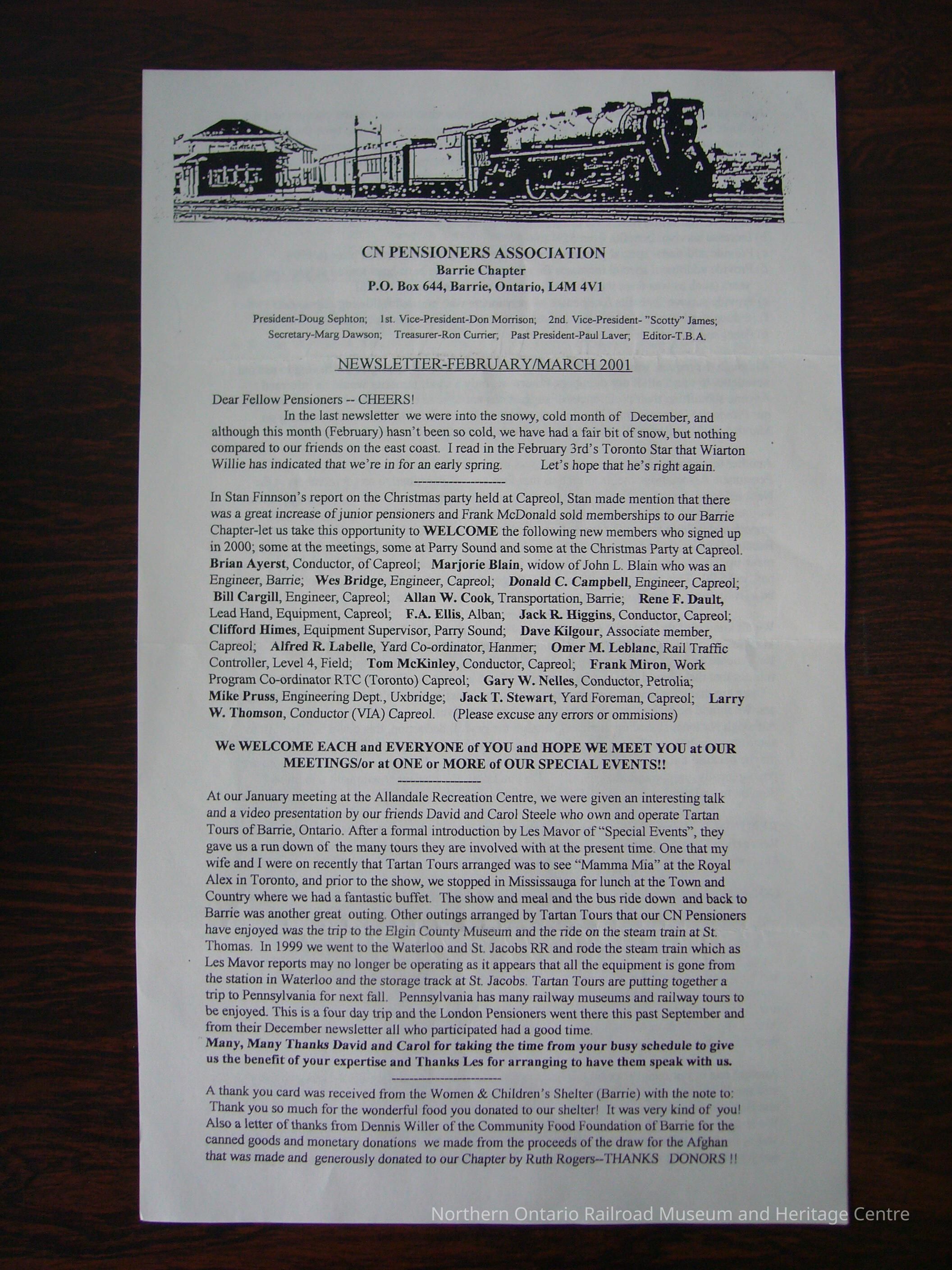 CN PENSIONERS ASSOCIATION
Barrie Chapter
P.O. Box 644, Barrie, Ontario, L4M 4V1

President-Doug Sephton; 1st. Vice-President-Don Morrison; 2nd. Vice-President- "Scotty" James;
Secretary-Marg Dawson; Treasurer-Ron Currier; Past President-Paul Laver; Editor-T.B.A.

NEWSLETTER-FEBRUARY/MARCH 2001

Dear Fellow Pensioners -- CHEERS!

In the last newsletter we were into the snowy, cold month of December, and although this month (February) hasn't been so cold, we have had a fair bit of snow, but nothing compared to our friends on the east coast. I read in the February 3rd's Toronto Star that Wiarton Willie has indicated that we're in for an early spring. Let's hope that he's right again.

---------------------

In Stan Finnson's report on the Christmas party held at Capreol, Stan made mention that there was a great increase of junior pensioners and Frank McDonald sold memberships to our Barrie Chapter-let us take this opportunity to WELCOME the following new members who signed up in 2000; some at the meetings, some at Parry Sound and some at the Christmas Party at Capreol. Brian Ayerst, Conductor, of Capreol; Marjorie Blain, widow of John L. Blain who was an Engineer, Barrie; Wes Bridge, Engineer, Capreol; Donald C. Campbell, Engineer, Capreol; Bill Cargill, Engineer, Capreol; Allan W. Cook, Transportation, Barrie; Rene F. Dault, Lead Hand, Equipment, Capreol; F.A. Ellis, Alban; Jack R. Higgins, Conductor, Capreol; Clifford Himes, Equipment Supervisor, Parry Sound; Dave Kilgour, Associate member, Capreol; Alfred R. Labelle, Yard Co-ordinator, Hanmer; Omer M. Leblanc, Rail Traffic Controller, Level 4, Field; Tom McKinley, Conductor, Capreol; Frank Miron, Work Program Co-ordinator RTC (Toronto) Capreol; Gary W. Nelles, Conductor, Petrolia; Mike Pruss, Engineering Dept., Uxbridge; Jack T. Stewart, Yard Foreman, Capreol; Larry W. Thomson, Conductor (VIA) Capreol. (Please excuse any errors or ommisions)

We WELCOME EACH and EVERYONE of YOU and HOPE WE MEET YOU at OUR MEETINGS/or at ONE or MORE of OUR SPECIAL EVENTS!!

-------------------

At our January meeting at the Allandale Recreation Centre, we were given an interesting talk and a video presentation by our friends David and Carol Steele who own and operate Tartan Tours of Barrie, Ontario. After a formal introduction by Les Mavor of "Special Events", they gave us a run down of the many tours they are involved with at the present time. One that my wife and I were on recently that Tartan Tours arranged was to see "Mamma Mia" at the Royal Alex in Toronto, and prior to the show, we stopped in Mississauga for lunch at the Town and Country where we had a fantastic buffet. The show and meal and the bus ride down and back to Barrie was another great outing. Other outings arranged by Tartan Tours that our CN Pensioners have enjoyed was the trip to the Elgin County Museum and the ride on the steam train at St. Thomas. In 1999 we went to the Waterloo and St. Jacobs RR and rode the steam train which as Les Mavor reports may no longer be operating as it appears that all the equipment is gone from the station in Waterloo and the storage track at St. Jacobs. Tartan Tours are putting together a trip to Pennsylvania for next fall. Pennsylvania has many railway museums and railway tours to be enjoyed. This is a four day trip and the London Pensioners went there this past September and from their December newsletter all who participated had a good time.
Many, Many Thanks David and Carol for taking the time from your busy schedule to give us the benefit of your expertise and Thanks Les for arranging to have them speak with us.

------------------------

A thank you card was received from the Women & Children's Shelter (Barrie) with the note to: Thank you so much for the wonderful food you donated to our shelter! It was very kind of you! Also a letter of thanks from Dennis Willer of the Community Food Foundation of Barrie for the canned goods and monetary donations we made from the proceeds of the draw for the Afghan that was made and generously donated to our Chapter by Ruth Rogers--THANKS DONORS !!

Northern Ontario Railroad Museum and Heritage Centre